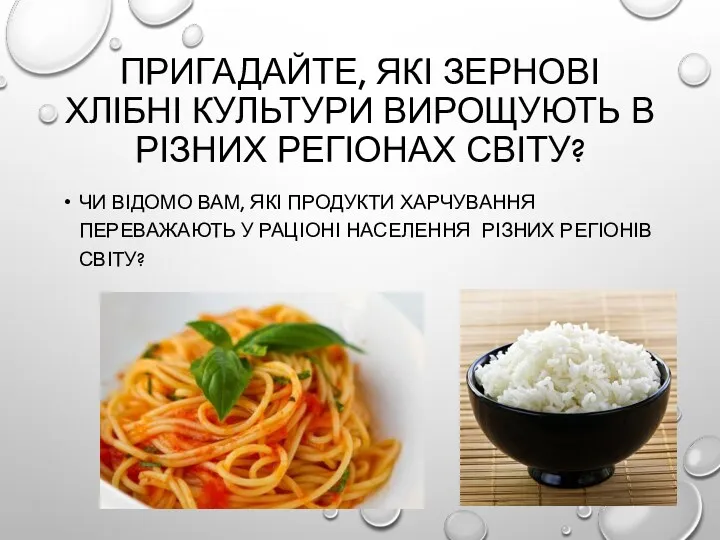 ПРИГАДАЙТЕ, ЯКІ ЗЕРНОВІ ХЛІБНІ КУЛЬТУРИ ВИРОЩУЮТЬ В РІЗНИХ РЕГІОНАХ СВІТУ?

• ЧИ ВІДОМО ВАМ, ЯКІ ПРОДУКТИ ХАРЧУВАННЯ ПЕРЕВАЖАЮТЬ У РАЦІОНІ НАСЕЛЕННЯ РІЗНИХ РЕГІОНІВ СВІТУ?